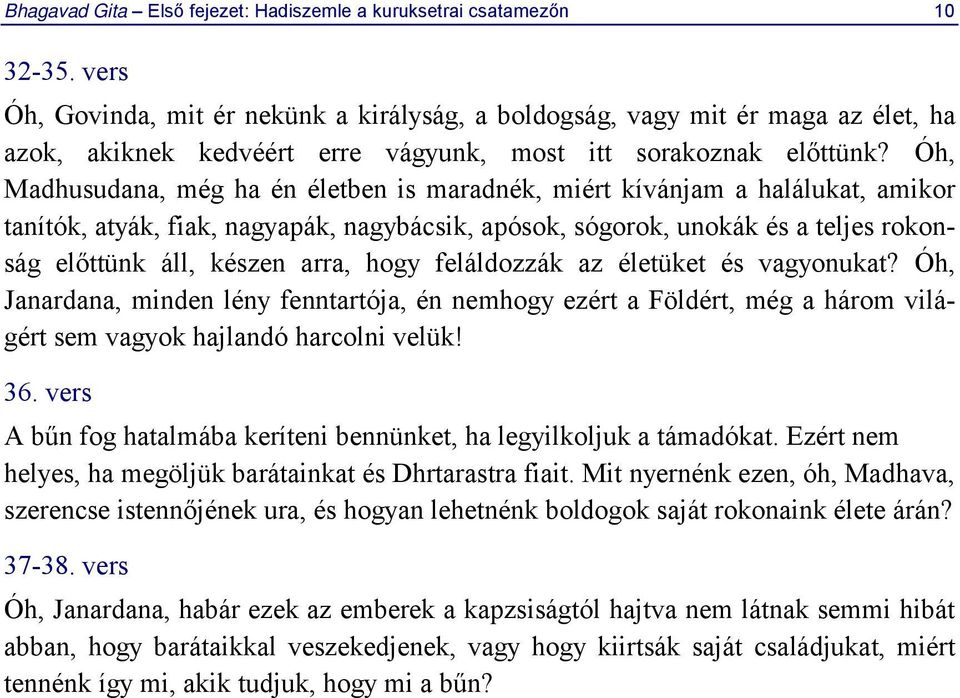 Bhagavad Gita – Első fejezet: Hadiszemle a kuruksetrai csatamezőn 10

32-35. vers

Óh, Govinda, mit ér nekünk a királyság, a boldogság, vagy mit ér maga az élet, ha azok, akiknek kedvéért erre vágyunk, most itt sorakoznak előttünk? Óh, Madhusudana, még ha én életben is maradnék, miért kívánjam a halálukat, amikor tanítók, atyák, fiak, nagyapák, nagybácsik, apósok, sógorok, unokák és a teljes rokonság előttünk áll, készen arra, hogy feláldozzák az életüket és vagyonukat? Óh, Janardana, minden lény fenntartója, én nemhogy ezért a Földért, még a három világért sem vagyok hajlandó harcolni velük!

36. vers

A bűn fog hatalmába keríteni bennünket, ha legyilkoljuk a támadókat. Ezért nem helyes, ha megöljük barátainkat és Dhrtarastra fiait. Mit nyernénk ezen, óh, Madhava, szerencse istennőjének ura, és hogyan lehetnénk boldogok saját rokonaink élete árán?

37-38. vers

Óh, Janardana, habár ezek az emberek a kapzsiságtól hajtva nem látnak semmi hibát abban, hogy barátaikkal veszekedjenek, vagy hogy kiirtsák saját családjukat, miért tennénk így mi, akik tudjuk, hogy mi a bűn?